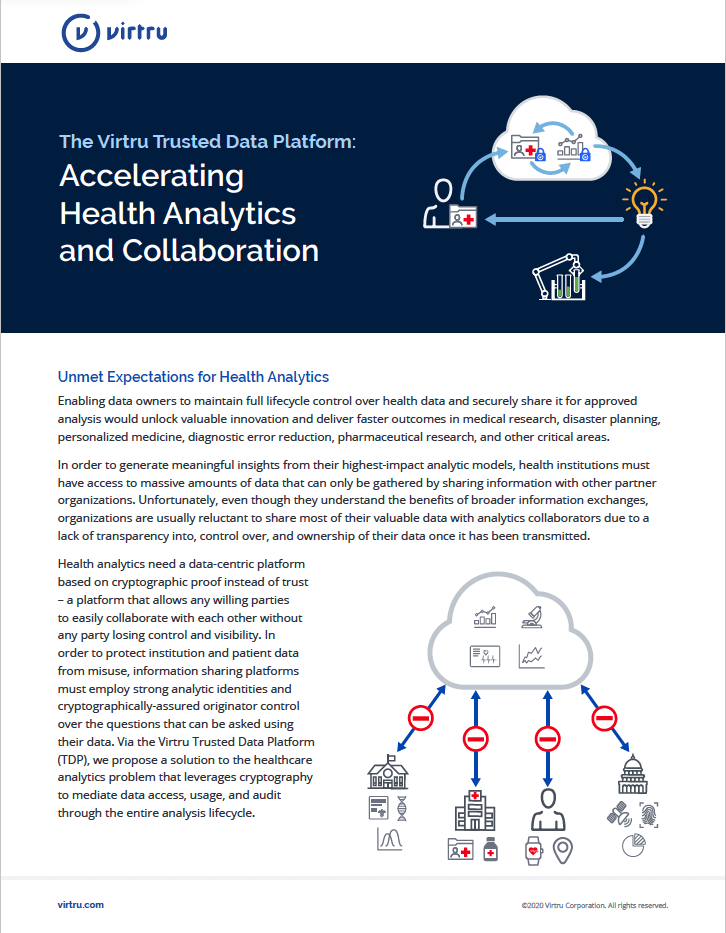 virtru

The Virtru Trusted Data Platform:
Accelerating Health Analytics and Collaboration

Unmet Expectations for Health Analytics

Enabling data owners to maintain full lifecycle control over health data and securely share it for approved analysis would unlock valuable innovation and deliver faster outcomes in medical research, disaster planning, personalized medicine, diagnostic error reduction, pharmaceutical research, and other critical areas.

In order to generate meaningful insights from their highest-impact analytic models, health institutions must have access to massive amounts of data that can only be gathered by sharing information with other partner organizations. Unfortunately, even though they understand the benefits of broader information exchanges, organizations are usually reluctant to share most of their valuable data with analytics collaborators due to a lack of transparency into, control over, and ownership of their data once it has been transmitted.

Health analytics need a data-centric platform based on cryptographic proof instead of trust – a platform that allows any willing parties to easily collaborate with each other without any party losing control and visibility. In order to protect institution and patient data from misuse, information sharing platforms must employ strong analytic identities and cryptographically-assured originator control over the questions that can be asked using their data. Via the Virtru Trusted Data Platform (TDP), we propose a solution to the healthcare analytics problem that leverages cryptography to mediate data access, usage, and audit through the entire analysis lifecycle.

virtru.com

©2020 Virtru Corporation. All rights reserved.